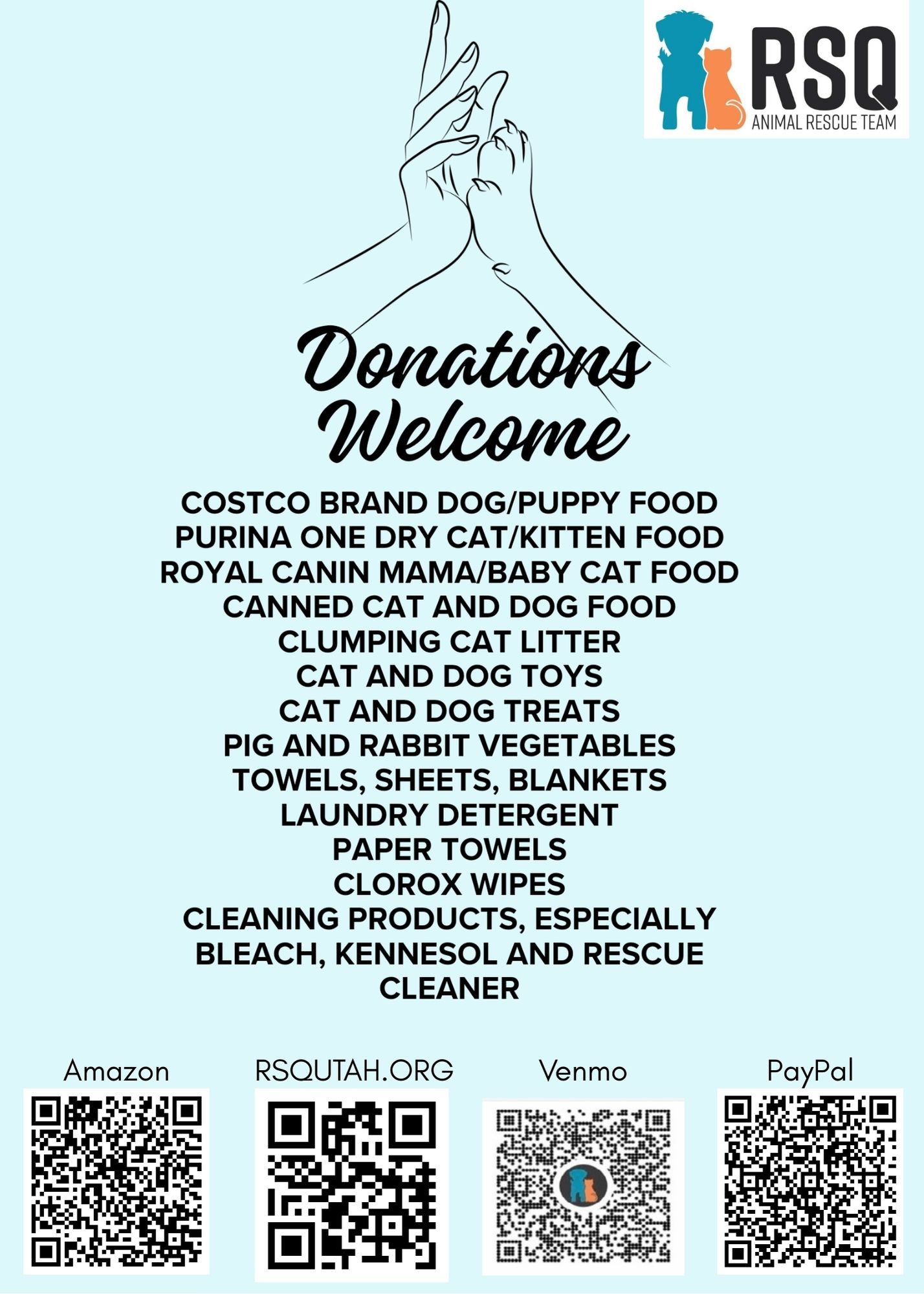 RSQ
ANIMAL RESCUE TEAM

Donations Welcome

COSTCO BRAND DOG/PUPPY FOOD
PURINA ONE DRY CAT/KITTEN FOOD
ROYAL CANIN MAMA/BABY CAT FOOD
CANNED CAT AND DOG FOOD
CLUMPING CAT LITTER
CAT AND DOG TOYS
CAT AND DOG TREATS
PIG AND RABBIT VEGETABLES
TOWELS, SHEETS, BLANKETS
LAUNDRY DETERGENT
PAPER TOWELS
CLOROX WIPES
CLEANING PRODUCTS, ESPECIALLY BLEACH, KENNESOL AND RESCUE CLEANER

Amazon

RSQUTAH.ORG

Venmo

PayPal